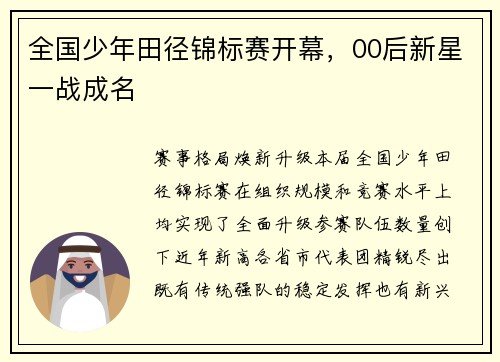 全国少年田径锦标赛开幕，00后新星一战成名

赛事格局焕新升级本届全国少年田径锦标赛在组织规模和竞赛水平上均实现了全面升级参赛队伍数量创下近年新高各省市代表团精锐尽出既有传统强队的稳定发挥也有新兴